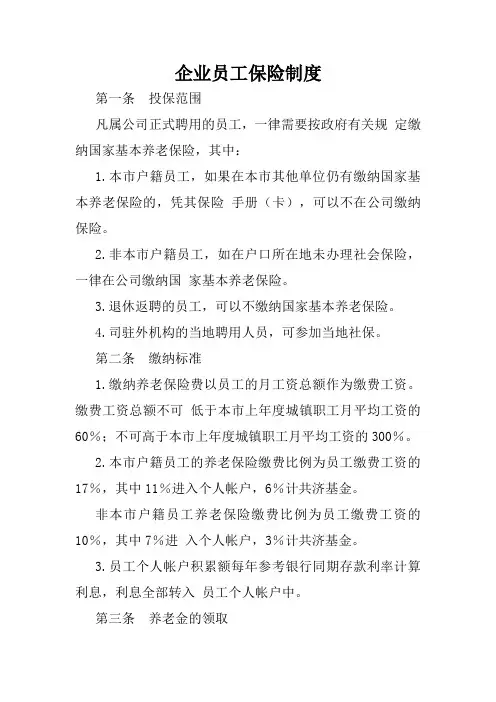 企业员工保险制度

第一条　投保范围

凡属公司正式聘用的员工，一律需要按政府有关规 定缴纳国家基本养老保险，其中：

1.本市户籍员工，如果在本市其他单位仍有缴纳国家基本养老保险的，凭其保险 手册（卡），可以不在公司缴纳保险。

2.非本市户籍员工，如在户口所在地未办理社会保险，一律在公司缴纳国 家基本养老保险。

3.退休返聘的员工，可以不缴纳国家基本养老保险。

4.司驻外机构的当地聘用人员，可参加当地社保。

第二条　缴纳标准

1.缴纳养老保险费以员工的月工资总额作为缴费工资。缴费工资总额不可 低于本市上年度城镇职工月平均工资的60%；不可高于本市上年度城镇职工月平均工资的300%。

2.本市户籍员工的养老保险缴费比例为员工缴费工资的17%，其中11%进入个人帐户，6%计共济基金。

非本市户籍员工养老保险缴费比例为员工缴费工资的10%，其中7%进 入个人帐户，3%计共济基金。

3.员工个人帐户积累额每年参考银行同期存款利率计算利息，利息全部转入 员工个人帐户中。

第三条　养老金的领取